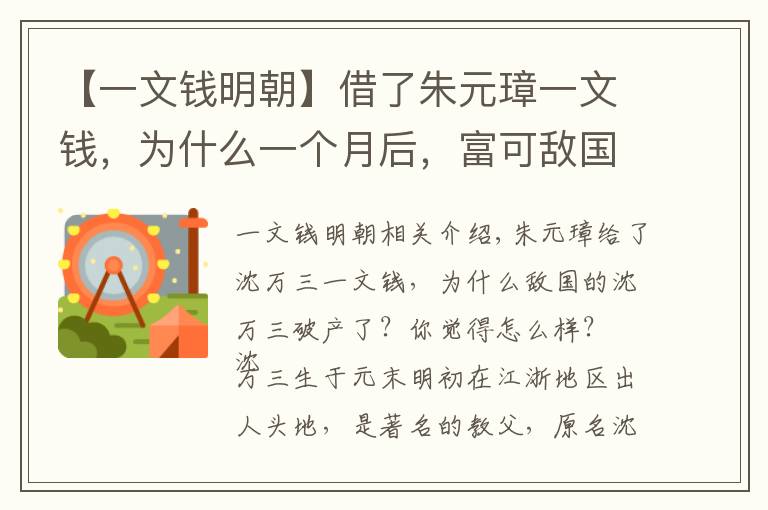 【一文钱明朝】借了朱元璋一文钱，为什么一个月后，富可敌国

一文钱明朝相关介绍，朱元璋给了沈万三一文钱，为什么敌国的沈万三破产了？你觉得怎么样？
沈万三生于元末明初在江浙地区出人头地，是著名的教父，原名沈